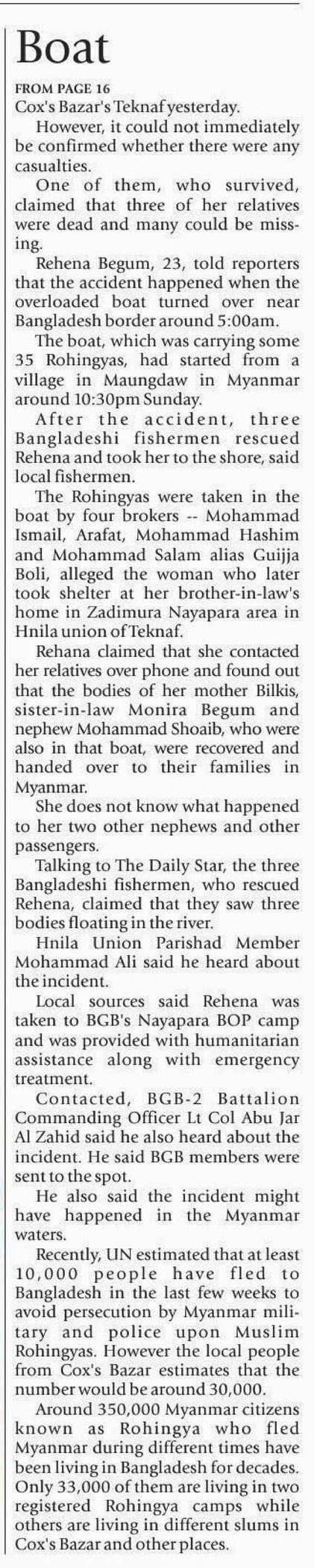 Boat

FROM PAGE 16

Cox's Bazar's Teknaf yesterday.

However, it could not immediately be confirmed whether there were any casualties.

One of them, who survived, claimed that three of her relatives were dead and many could be missing.

Rehena Begum, 23, told reporters that the accident happened when the overloaded boat turned over near Bangladesh border around 5:00am.

The boat, which was carrying some 35 Rohingyas, had started from a village in Maungdaw in Myanmar around 10:30pm Sunday.

After the accident, three Bangladeshi fishermen rescued Rehena and took her to the shore, said local fishermen.

The Rohingyas were taken in the boat by four brokers -- Mohammad Ismail, Arafat, Mohammad Hashim and Mohammad Salam alias Guijja Boli, alleged the woman who later took shelter at her brother-in-law's home in Zadimura Nayapara area in Hnila union of Teknaf.

Rehana claimed that she contacted her relatives over phone and found out that the bodies of her mother Bilkis, sister-in-law Monira Begum and nephew Mohammad Shoaib, who were also in that boat, were recovered and handed over to their families in Myanmar.

She does not know what happened to her two other nephews and other passengers.

Talking to The Daily Star, the three Bangladeshi fishermen, who rescued Rehena, claimed that they saw three bodies floating in the river.

Hnila Union Parishad Member Mohammad Ali said he heard about the incident.

Local sources said Rehena was taken to BGB's Nayapara BOP camp and was provided with humanitarian assistance along with emergency treatment.

Contacted, BGB-2 Battalion Commanding Officer Lt Col Abu Jar Al Zahid said he also heard about the incident. He said BGB members were sent to the spot.

He also said the incident might have happened in the Myanmar waters.

Recently, UN estimated that at least 10,000 people have fled to Bangladesh in the last few weeks to avoid persecution by Myanmar military and police upon Muslim Rohingyas. However the local people from Cox's Bazar estimates that the number would be around 30,000.

Around 350,000 Myanmar citizens known as Rohingya who fled Myanmar during different times have been living in Bangladesh for decades. Only 33,000 of them are living in two registered Rohingya camps while others are living in different slums in Cox's Bazar and other places.